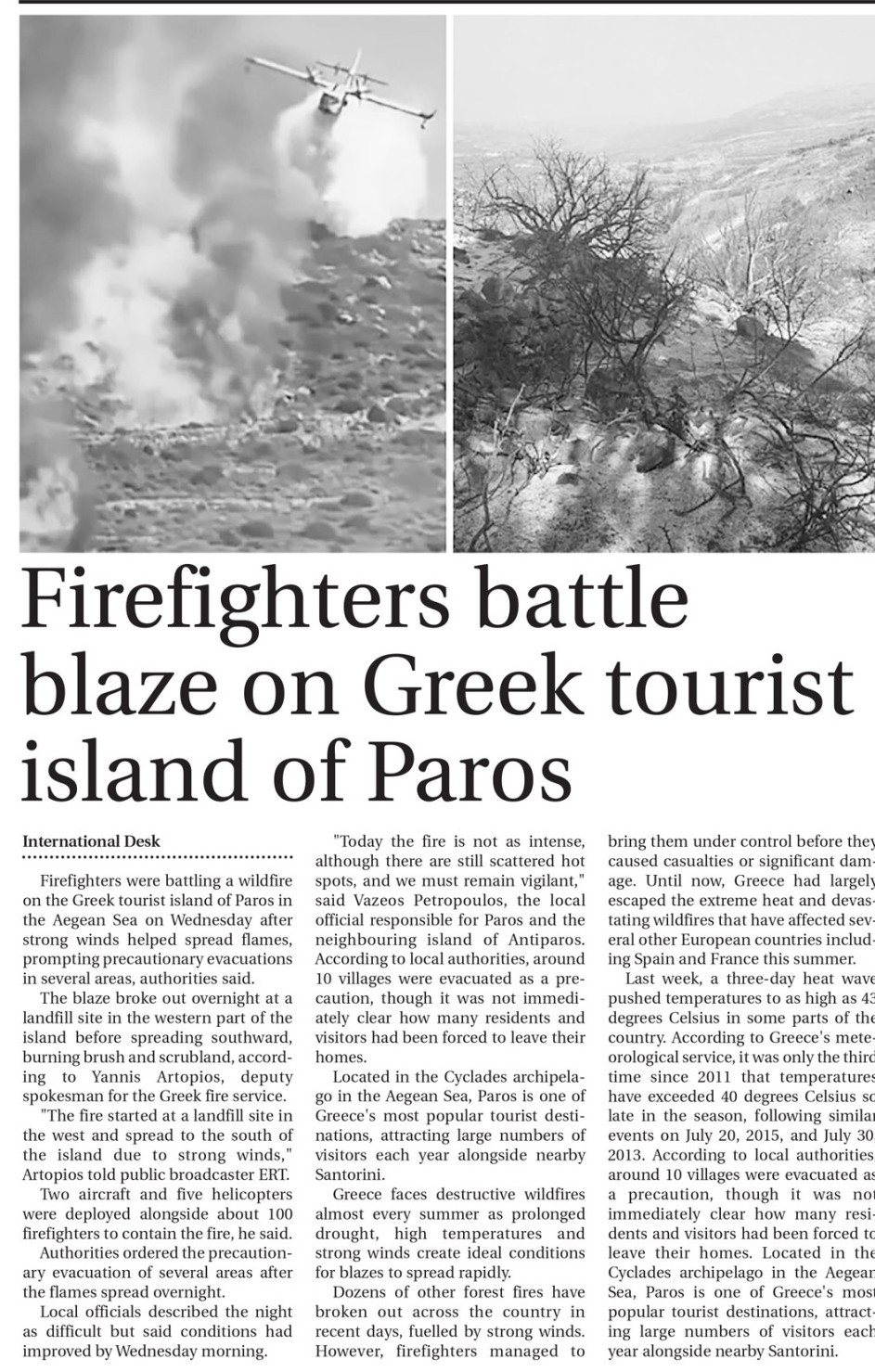 Firefighters battle blaze on Greek tourist island of Paros

International Desk

Firefighters were battling a wildfire on the Greek tourist island of Paros in the Aegean Sea on Wednesday after strong winds helped spread flames, prompting precautionary evacuations in several areas, authorities said.

The blaze broke out overnight at a landfill site in the western part of the island before spreading southward, burning brush and scrubland, according to Yannis Artopios, deputy spokesman for the Greek fire service.

"The fire started at a landfill site in the west and spread to the south of the island due to strong winds," Artopios told public broadcaster ERT.

Two aircraft and five helicopters were deployed alongside about 100 firefighters to contain the fire, he said.

Authorities ordered the precautionary evacuation of several areas after the flames spread overnight.

Local officials described the night as difficult but said conditions had improved by Wednesday morning.

"Today the fire is not as intense, although there are still scattered hot spots, and we must remain vigilant," said Vazeos Petropoulos, the local official responsible for Paros and the neighbouring island of Antiparos. According to local authorities, around 10 villages were evacuated as a precaution, though it was not immediately clear how many residents and visitors had been forced to leave their homes.

Located in the Cyclades archipelago in the Aegean Sea, Paros is one of Greece's most popular tourist destinations, attracting large numbers of visitors each year alongside nearby Santorini.

Greece faces destructive wildfires almost every summer as prolonged drought, high temperatures and strong winds create ideal conditions for blazes to spread rapidly.

Dozens of other forest fires have broken out across the country in recent days, fuelled by strong winds. However, firefighters managed to bring them under control before they caused casualties or significant damage. Until now, Greece had largely escaped the extreme heat and devastating wildfires that have affected several other European countries including Spain and France this summer.

Last week, a three-day heat wave pushed temperatures to as high as 43 degrees Celsius in some parts of the country. According to Greece's meteorological service, it was only the third time since 2011 that temperatures have exceeded 40 degrees Celsius so late in the season, following similar events on July 20, 2015, and July 30, 2013. According to local authorities, around 10 villages were evacuated as a precaution, though it was not immediately clear how many residents and visitors had been forced to leave their homes. Located in the Cyclades archipelago in the Aegean Sea, Paros is one of Greece's most popular tourist destinations, attracting large numbers of visitors each year alongside nearby Santorini.